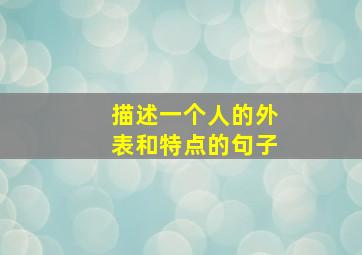 描述一个人的外表和特点的句子